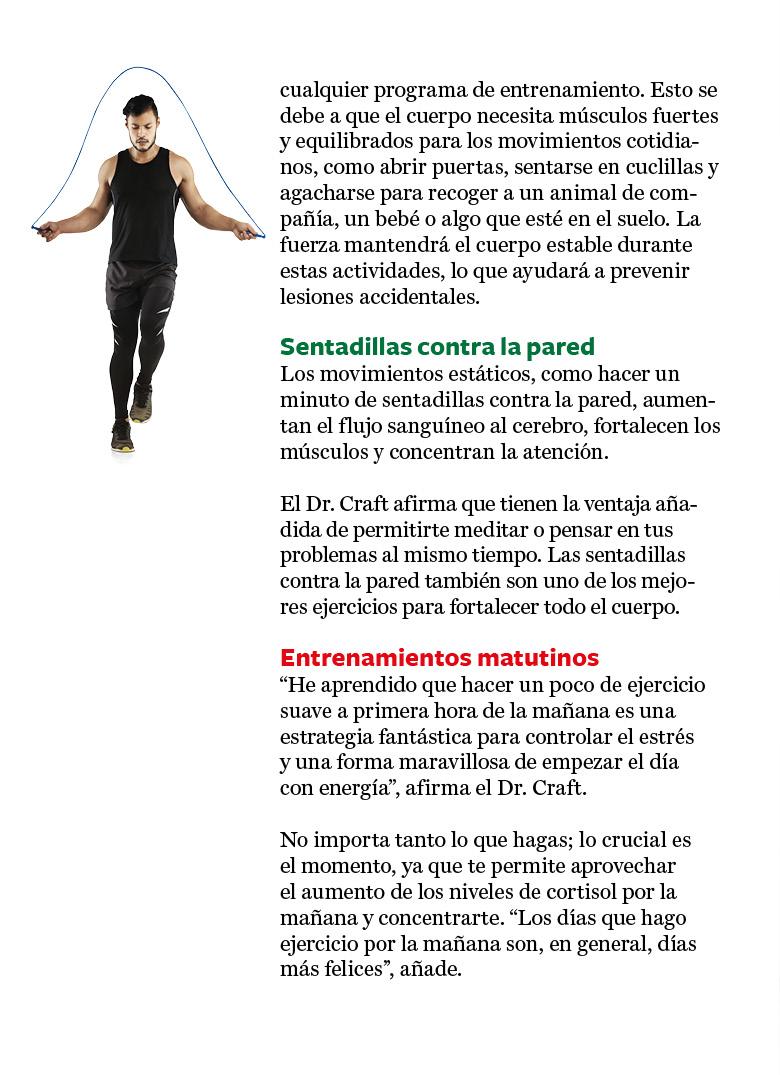 cualquier programa de entrenamiento. Esto se debe a que el cuerpo necesita músculos fuertes y equilibrados para los movimientos cotidianos, como abrir puertas, sentarse en cuclillas y agacharse para recoger a un animal de compañía, un bebé o algo que esté en el suelo. La fuerza mantendrá el cuerpo estable durante estas actividades, lo que ayudará a prevenir lesiones accidentales.

Sentadillas contra la pared
Los movimientos estáticos, como hacer un minuto de sentadillas contra la pared, aumentan el flujo sanguíneo al cerebro, fortalecen los músculos y concentran la atención.

El Dr. Craft afirma que tienen la ventaja añadida de permitirte meditar o pensar en tus problemas al mismo tiempo. Las sentadillas contra la pared también son uno de los mejores ejercicios para fortalecer todo el cuerpo.

Entrenamientos matutinos
“He aprendido que hacer un poco de ejercicio suave a primera hora de la mañana es una estrategia fantástica para controlar el estrés y una forma maravillosa de empezar el día con energía”, afirma el Dr. Craft.

No importa tanto lo que hagas; lo crucial es el momento, ya que te permite aprovechar el aumento de los niveles de cortisol por la mañana y concentrarte. “Los días que hago ejercicio por la mañana son, en general, días más felices”, añade.